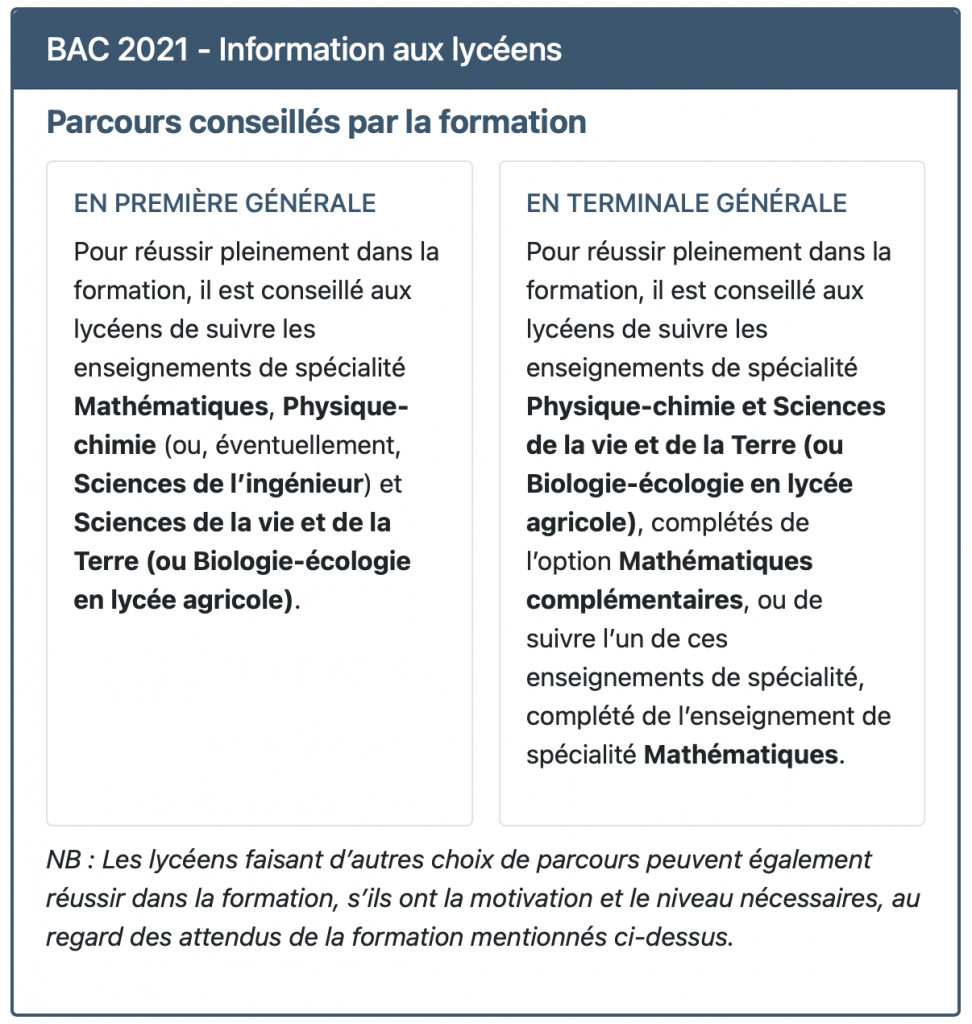 BAC 2021 - Information aux lycéens

Parcours conseillés par la formation

EN PREMIÈRE GÉNÉRALE

Pour réussir pleinement dans la formation, il est conseillé aux lycéens de suivre les enseignements de spécialité Mathématiques, Physique-chimie (ou, éventuellement, Sciences de l'ingénieur) et Sciences de la vie et de la Terre (ou Biologie-écologie en lycée agricole).

EN TERMINALE GÉNÉRALE

Pour réussir pleinement dans la formation, il est conseillé aux lycéens de suivre les enseignements de spécialité Physique-chimie et Sciences de la vie et de la Terre (ou Biologie-écologie en lycée agricole), complétés de l'option Mathématiques complémentaires, ou de suivre l'un de ces enseignements de spécialité, complété de l'enseignement de spécialité Mathématiques.

NB : Les lycéens faisant d'autres choix de parcours peuvent également réussir dans la formation, s'ils ont la motivation et le niveau nécessaires, au regard des attendus de la formation mentionnés ci-dessus.